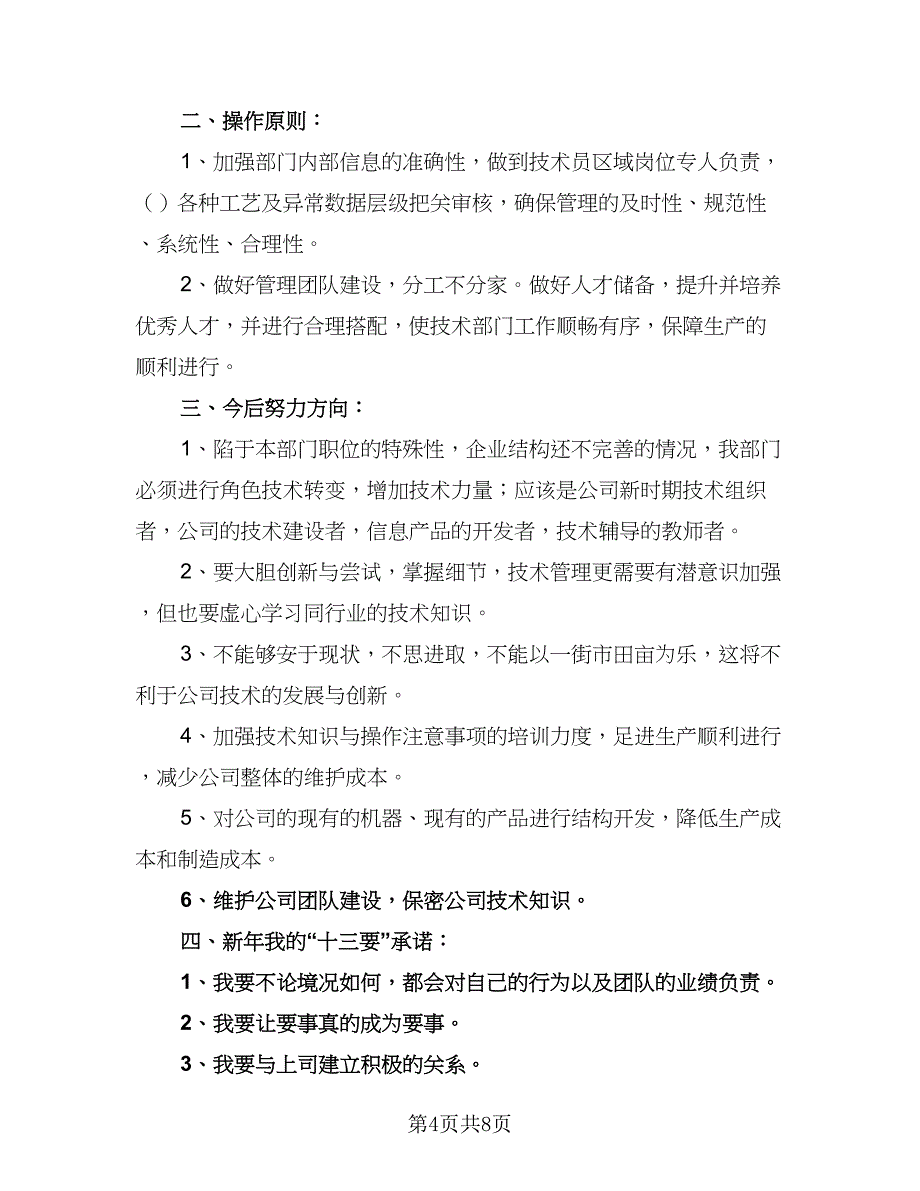 二、操作原则：

1、加强部门内部信息的准确性，做到技术员区域岗位专人负责，（）各种工艺及异常数据层级把关审核，确保管理的及时性、规范性、系统性、合理性。

2、做好管理团队建设，分工不分家。做好人才储备，提升并培养优秀人才，并进行合理搭配，使技术部门工作顺畅有序，保障生产的顺利进行。

三、今后努力方向：

1、陷于本部门职位的特殊性，企业结构还不完善的情况，我部门必须进行角色技术转变，增加技术力量；应该是公司新时期技术组织者，公司的技术建设者，信息产品的开发者，技术辅导的教师者。

2、要大胆创新与尝试，掌握细节，技术管理更需要有潜意识加强，但也要虚心学习同行业的技术知识。

3、不能够安于现状，不思进取，不能以一街市田亩为乐，这将不利于公司技术的发展与创新。

4、加强技术知识与操作注意事项的培训力度，足进生产顺利进行，减少公司整体的维护成本。

5、对公司的现有的机器、现有的产品进行结构开发，降低生产成本和制造成本。

6、维护公司团队建设，保密公司技术知识。

四、新年我的“十三要”承诺：

1、我要不论境况如何，都会对自己的行为以及团队的业绩负责。

2、我要让要事真的成为要事。

3、我要与上司建立积极的关系。

第4页共8页